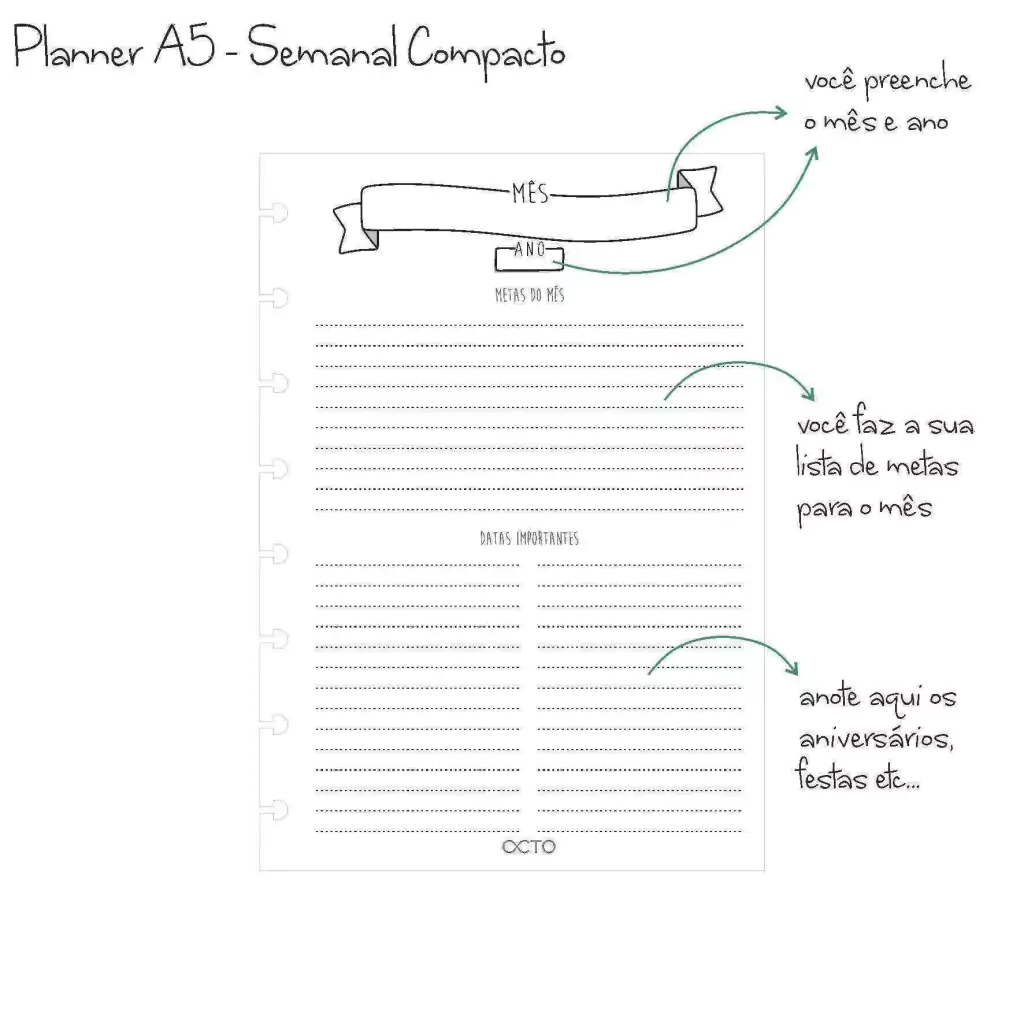 Planner A5 - Semanal Compacto

você preenche o mês e ano

MÊS

ANO

METAS DO MÊS

você faz a sua lista de metas para o mês

DATAS IMPORTANTES

anote aqui os aniversários, festas etc...

OCTO